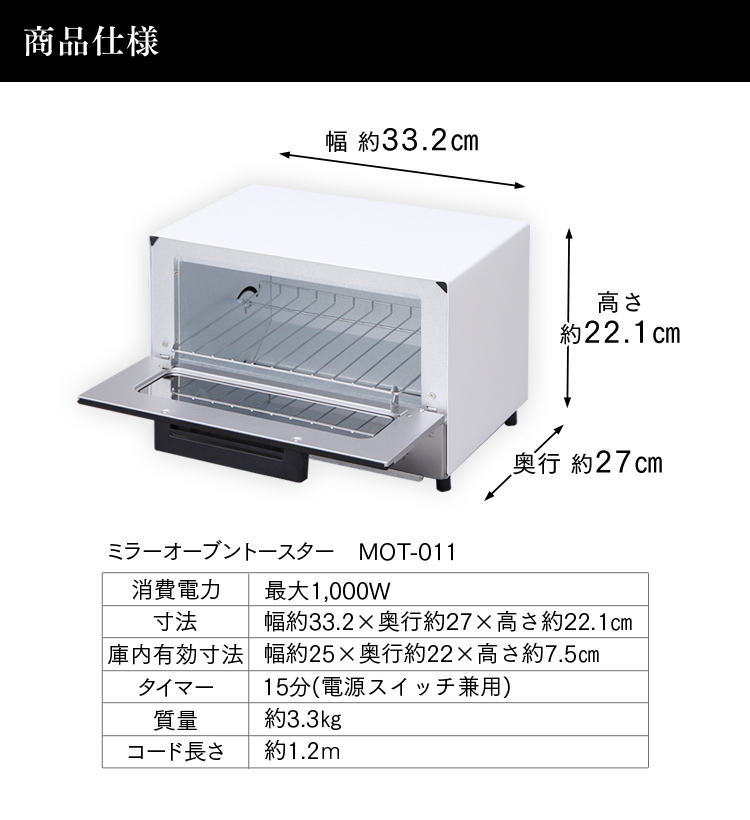 商品仕様

幅 約33.2㎝

高さ
約22.1㎝

奥行 約27㎝

ミラーオーブントースター　MOT-011

| 消費電力 | 最大1,000W |
|---|---|
| 寸法 | 幅約33.2×奥行約27×高さ約22.1㎝ |
| 庫内有効寸法 | 幅約25×奥行約22×高さ約7.5㎝ |
| タイマー | 15分(電源スイッチ兼用) |
| 質量 | 約3.3kg |
| コード長さ | 約1.2m |